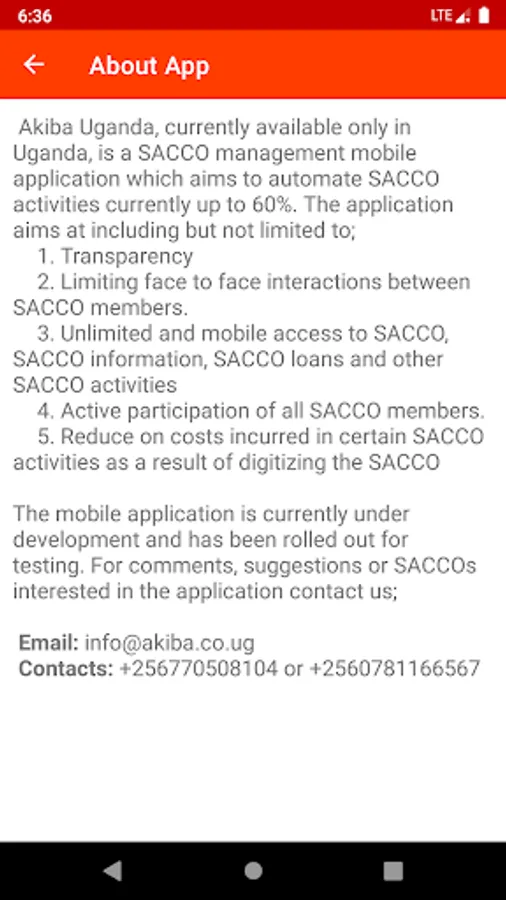 6:36 LTE

About App

Akiba Uganda, currently available only in Uganda, is a SACCO management mobile application which aims to automate SACCO activities currently up to 60%. The application aims at including but not limited to;
1. Transparency
2. Limiting face to face interactions between SACCO members.
3. Unlimited and mobile access to SACCO, SACCO information, SACCO loans and other SACCO activities
4. Active participation of all SACCO members.
5. Reduce on costs incurred in certain SACCO activities as a result of digitizing the SACCO

The mobile application is currently under development and has been rolled out for testing. For comments, suggestions or SACCOs interested in the application contact us;

Email: info@akiba.co.ug
Contacts: +256770508104 or +2560781166567